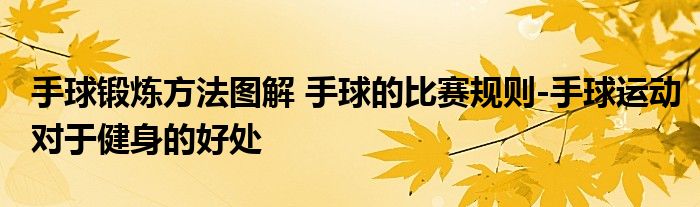 手球锻炼方法图解 手球的比赛规则-手球运动对于健身的好处